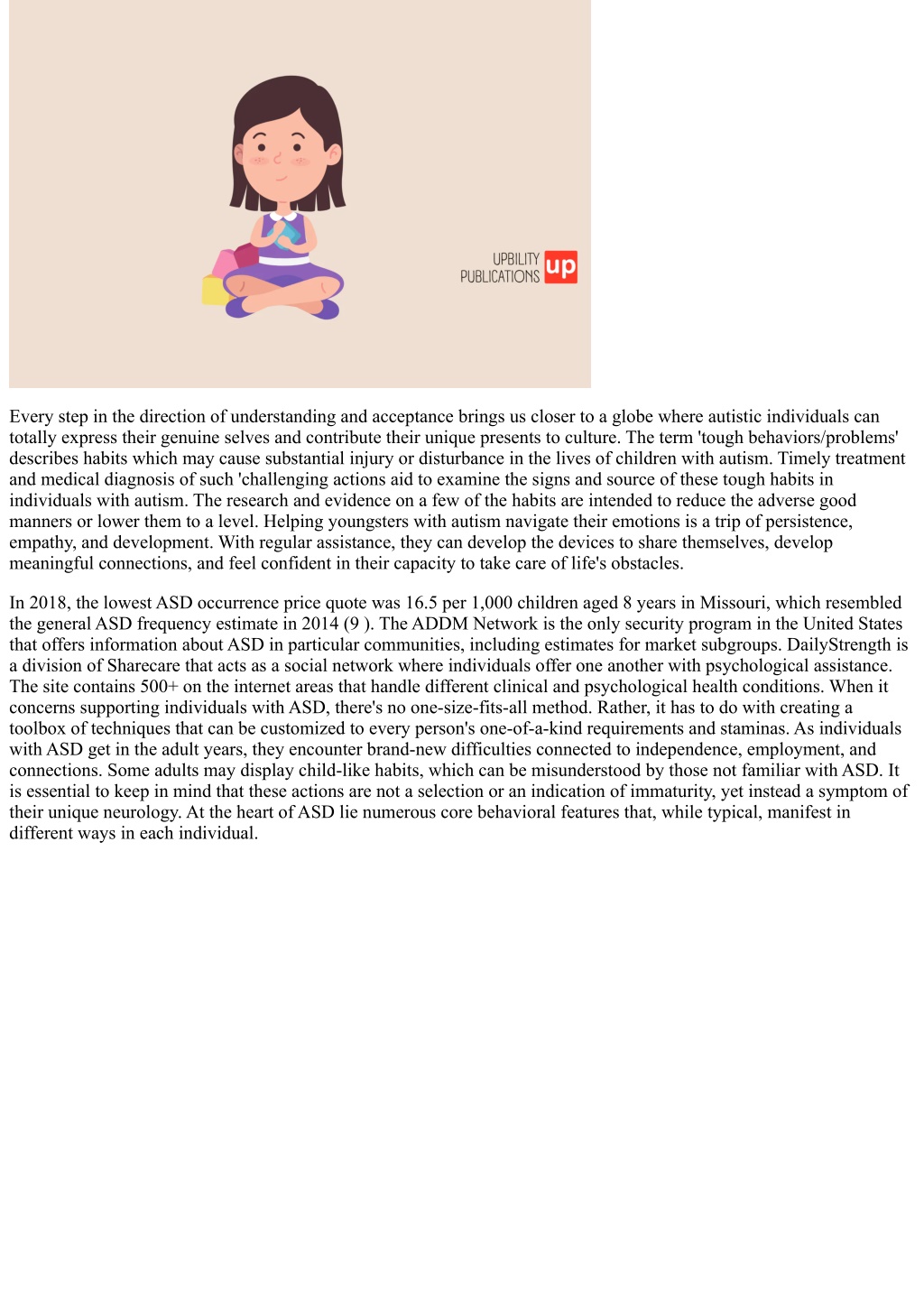 UPBILITY PUBLICATIONS up

Every step in the direction of understanding and acceptance brings us closer to a globe where autistic individuals can totally express their genuine selves and contribute their unique presents to culture. The term 'tough behaviors/problems' describes habits which may cause substantial injury or disturbance in the lives of children with autism. Timely treatment and medical diagnosis of such 'challenging actions aid to examine the signs and source of these tough habits in individuals with autism. The research and evidence on a few of the habits are intended to reduce the adverse good manners or lower them to a level. Helping youngsters with autism navigate their emotions is a trip of persistence, empathy, and development. With regular assistance, they can develop the devices to share themselves, develop meaningful connections, and feel confident in their capacity to take care of life's obstacles.

In 2018, the lowest ASD occurrence price quote was 16.5 per 1,000 children aged 8 years in Missouri, which resembled the general ASD frequency estimate in 2014 (9 ). The ADDM Network is the only security program in the United States that offers information about ASD in particular communities, including estimates for market subgroups. DailyStrength is a division of Sharecare that acts as a social network where individuals offer one another with psychological assistance. The site contains 500+ on the internet areas that handle different clinical and psychological health conditions. When it concerns supporting individuals with ASD, there's no one-size-fits-all method. Rather, it has to do with creating a toolbox of techniques that can be customized to every person's one-of-a-kind requirements and staminas. As individuals with ASD get in the adult years, they encounter brand-new difficulties connected to independence, employment, and connections. Some adults may display child-like habits, which can be misunderstood by those not familiar with ASD. It is essential to keep in mind that these actions are not a selection or an indication of immaturity, yet instead a symptom of their unique neurology. At the heart of ASD lie numerous core behavioral features that, while typical, manifest in different ways in each individual.